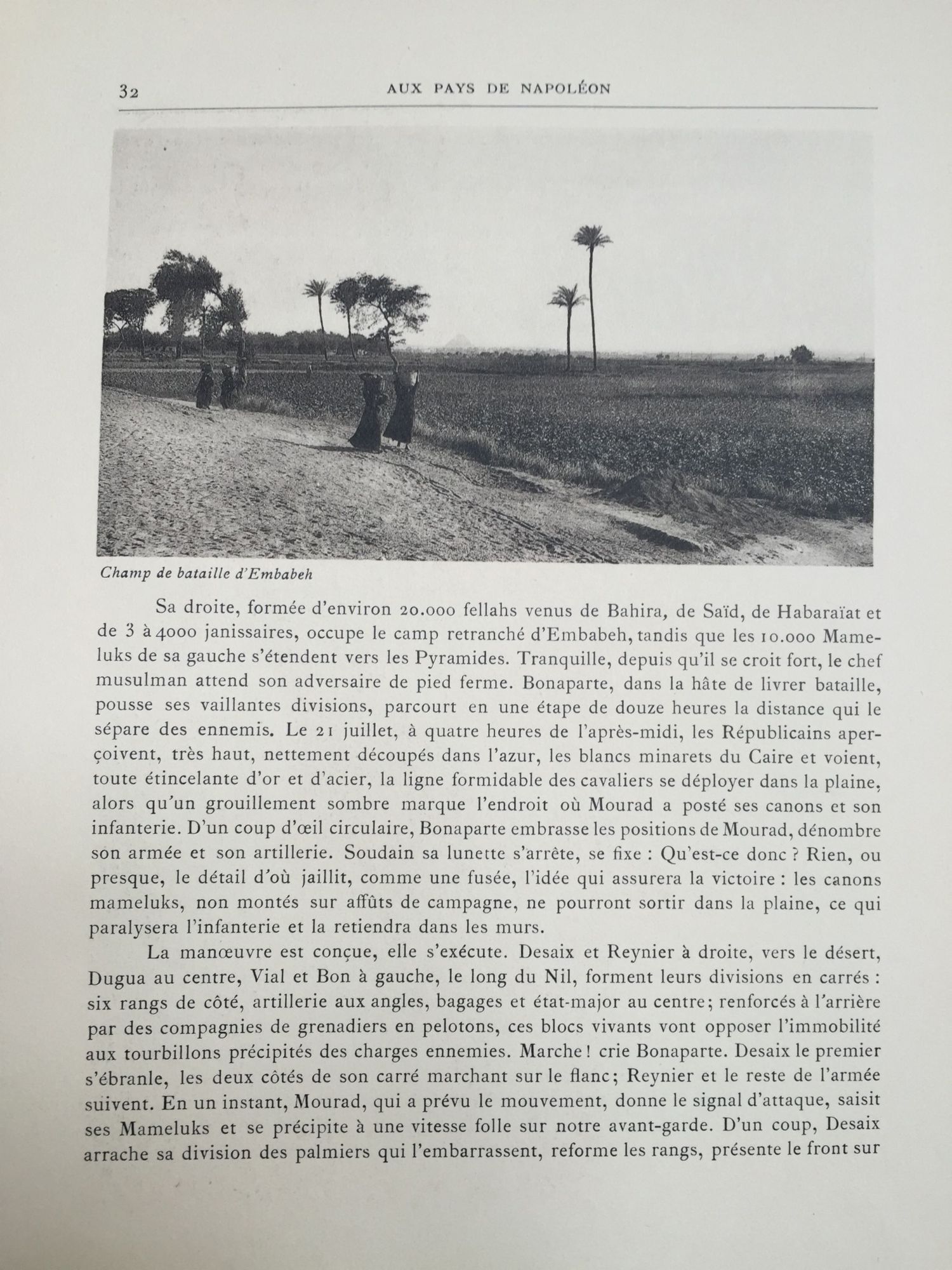 32 AUX PAYS DE NAPOLÉON

Champ de bataille d'Embabeh

Sa droite, formée d'environ 20.000 fellahs venus de Bahira, de Saïd, de Habaraïat et de 3 à 4000 janissaires, occupe le camp retranché d'Embabeh, tandis que les 10.000 Mameluks de sa gauche s'étendent vers les Pyramides. Tranquille, depuis qu'il se croit fort, le chef musulman attend son adversaire de pied ferme. Bonaparte, dans la hâte de livrer bataille, pousse ses vaillantes divisions, parcourt en une étape de douze heures la distance qui le sépare des ennemis. Le 21 juillet, à quatre heures de l'après-midi, les Républicains aperçoivent, très haut, nettement découpés dans l'azur, les blancs minarets du Caire et voient, toute étincelante d'or et d'acier, la ligne formidable des cavaliers se déployer dans la plaine, alors qu'un grouillement sombre marque l'endroit où Mourad a posté ses canons et son infanterie. D'un coup d'œil circulaire, Bonaparte embrasse les positions de Mourad, dénombre son armée et son artillerie. Soudain sa lunette s'arrête, se fixe : Qu'est-ce donc ? Rien, ou presque, le détail d'où jaillit, comme une fusée, l'idée qui assurera la victoire : les canons mameluks, non montés sur affûts de campagne, ne pourront sortir dans la plaine, ce qui paralysera l'infanterie et la retiendra dans les murs.

La manœuvre est conçue, elle s'exécute. Desaix et Reynier à droite, vers le désert, Dugua au centre, Vial et Bon à gauche, le long du Nil, forment leurs divisions en carrés : six rangs de côté, artillerie aux angles, bagages et état-major au centre; renforcés à l'arrière par des compagnies de grenadiers en pelotons, ces blocs vivants vont opposer l'immobilité aux tourbillons précipités des charges ennemies. Marche ! crie Bonaparte. Desaix le premier s'ébranle, les deux côtés de son carré marchant sur le flanc; Reynier et le reste de l'armée suivent. En un instant, Mourad, qui a prévu le mouvement, donne le signal d'attaque, saisit ses Mameluks et se précipite à une vitesse folle sur notre avant-garde. D'un coup, Desaix arrache sa division des palmiers qui l'embarrassent, reforme les rangs, présente le front sur